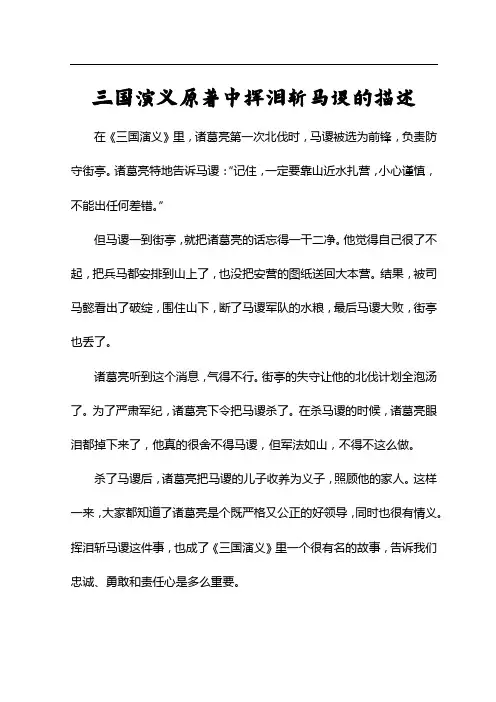 三国演义原著中挥泪斩马谡的描述

在《三国演义》里，诸葛亮第一次北伐时，马谡被选为前锋，负责防守街亭。诸葛亮特地告诉马谡："记住，一定要靠山近水扎营，小心谨慎，不能出任何差错。"

但马谡一到街亭，就把诸葛亮的话忘得一干二净。他觉得自己很了不起，把兵马都安排到山上了，也没把安营的图纸送回大本营。结果，被司马懿看出了破绽，围住山下，断了马谡军队的水粮，最后马谡大败，街亭也丢了。

诸葛亮听到这个消息，气得不行。街亭的失守让他的北伐计划全泡汤了。为了严肃军纪，诸葛亮下令把马谡杀了。在杀马谡的时候，诸葛亮眼泪都掉下来了，他真的很舍不得马谡，但军法如山，不得不这么做。

杀了马谡后，诸葛亮把马谡的儿子收养为义子，照顾他的家人。这样一来，大家都知道了诸葛亮是个既严格又公正的好领导，同时也很有情义。挥泪斩马谡这件事，也成了《三国演义》里一个很有名的故事，告诉我们忠诚、勇敢和责任心是多么重要。